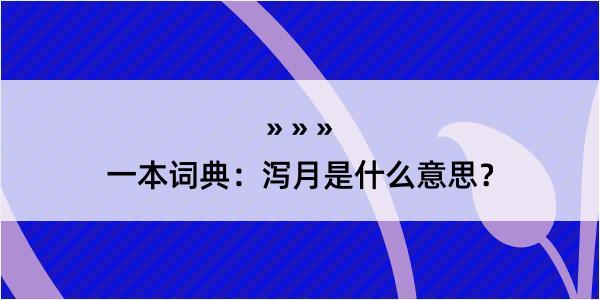 » » »
一本词典：泻月是什么意思？